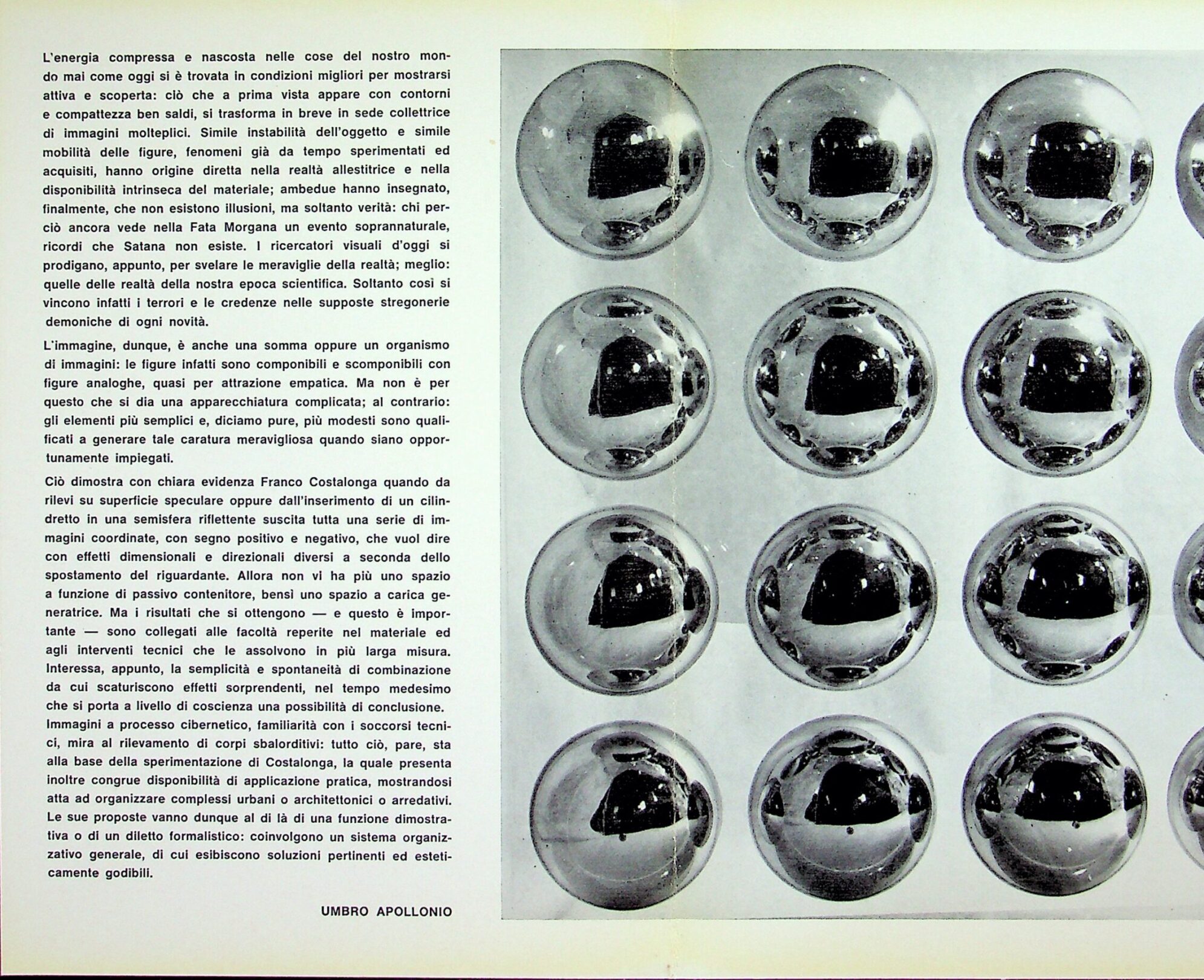 L'energia compressa e nascosta nelle cose del nostro mondo mai come oggi si è trovata in condizioni migliori per mostrarsi attiva e scoperta: ciò che a prima vista appare con contorni e compattezza ben saldi, si trasforma in breve in sede collettrice di immagini molteplici. Simile instabilità dell'oggetto e simile mobilità delle figure, fenomeni già da tempo sperimentati ed acquisiti, hanno origine diretta nella realtà allestitrice e nella disponibilità intrinseca del materiale; ambedue hanno insegnato, finalmente, che non esistono illusioni, ma soltanto verità: chi perciò ancora vede nella Fata Morgana un evento soprannaturale, ricordi che Satana non esiste. I ricercatori visuali d'oggi si prodigano, appunto, per svelare le meraviglie della realtà; meglio: quelle delle realtà della nostra epoca scientifica. Soltanto così si vincono infatti i terrori e le credenze nelle supposte stregonerie demoniche di ogni novità.

L'immagine, dunque, è anche una somma oppure un organismo di immagini: le figure infatti sono componibili e scomponibili con figure analoghe, quasi per attrazione empatica. Ma non è per questo che si dia una apparecchiatura complicata; al contrario: gli elementi più semplici e, diciamo pure, più modesti sono qualificati a generare tale caratura meravigliosa quando siano opportunamente impiegati.

Ciò dimostra con chiara evidenza Franco Costalonga quando da rilevi su superficie speculare oppure dall'inserimento di un cilindretto in una semisfera riflettente suscita tutta una serie di immagini coordinate, con segno positivo e negativo, che vuol dire con effetti dimensionali e direzionali diversi a seconda dello spostamento del riguardante. Allora non vi ha più uno spazio a funzione di passivo contenitore, bensì uno spazio a carica generatrice. Ma i risultati che si ottengono — e questo è importante — sono collegati alle facoltà reperite nel materiale ed agli interventi tecnici che le assolvono in più larga misura. Interessa, appunto, la semplicità e spontaneità di combinazione da cui scaturiscono effetti sorprendenti, nel tempo medesimo che si porta a livello di coscienza una possibilità di conclusione. Immagini a processo cibernetico, familiarità con i soccorsi tecnici, mira al rilevamento di corpi sbalorditivi: tutto ciò, pare, sta alla base della sperimentazione di Costalonga, la quale presenta inoltre congrue disponibilità di applicazione pratica, mostrandosi atta ad organizzare complessi urbani o architettonici o arredativi. Le sue proposte vanno dunque al di là di una funzione dimostrativa o di un diletto formalistico: coinvolgono un sistema organizzativo generale, di cui esibiscono soluzioni pertinenti ed esteticamente godibili.

UMBRO APOLLONIO